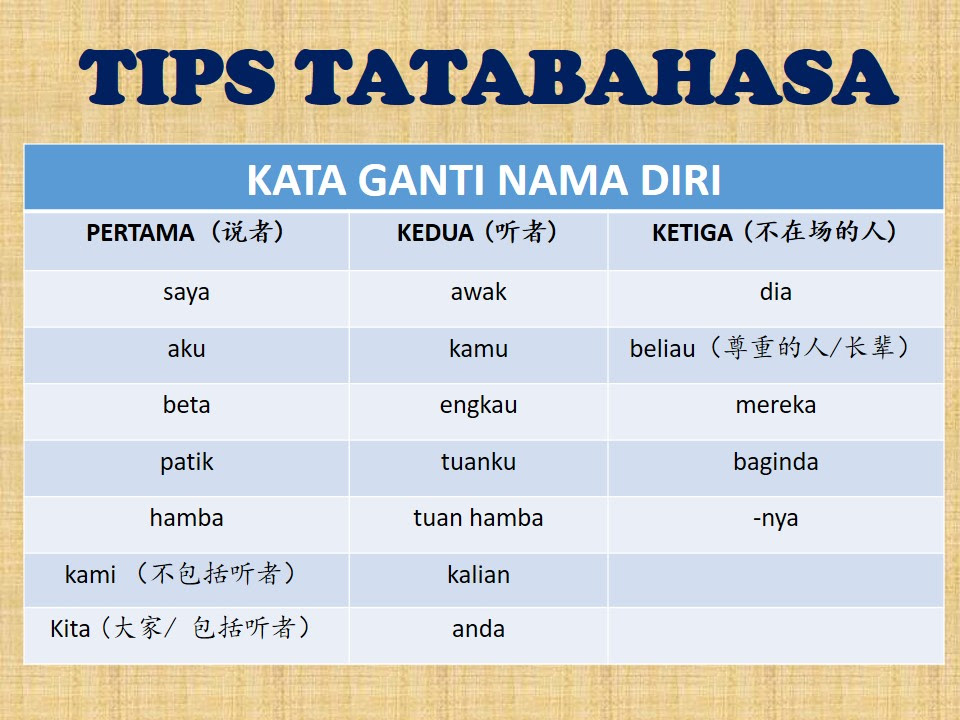 TIPS TATABAHASA

KATA GANTI NAMA DIRI

| PERTAMA（说者） | KEDUA（听者） | KETIGA（不在场的人） |
|---|---|---|
| saya | awak | dia |
| aku | kamu | beliau（尊重的人/长辈） |
| beta | engkau | mereka |
| patik | tuanku | baginda |
| hamba | tuan hamba | -nya |
| kami （不包括听者） | kalian | |
| Kita（大家/ 包括听者） | anda | |